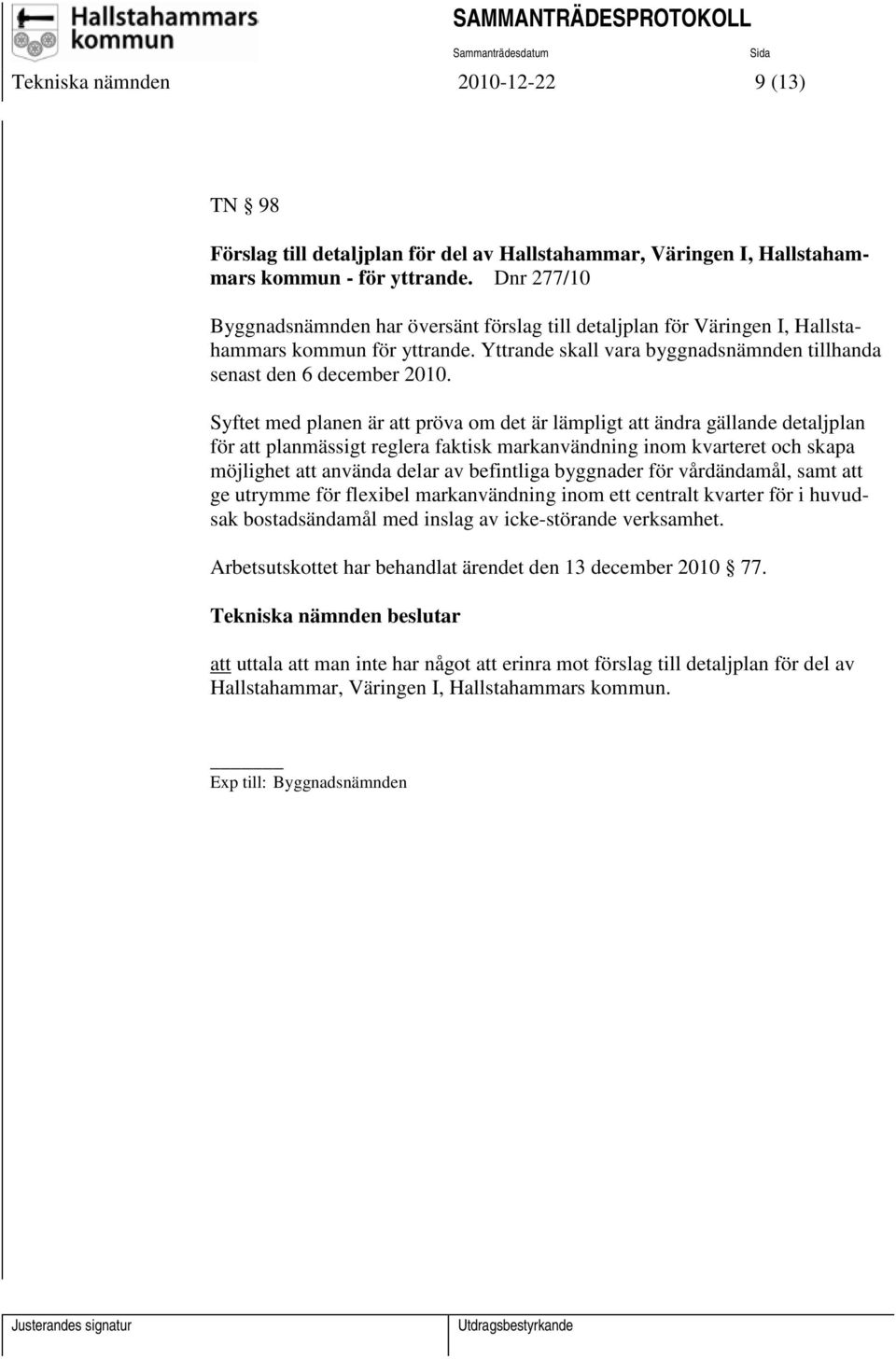 Hallstahammars kommun

SAMMANTRÄDESPROTOKOLL

Sammanträdesdatum

Sida

Tekniska nämnden 2010-12-22 9 (13)

TN § 98

Förslag till detaljplan för del av Hallstahammar, Väringen I, Hallstahammars kommun - för yttrande. Dnr 277/10

Byggnadsnämnden har översänt förslag till detaljplan för Väringen I, Hallstahammars kommun för yttrande. Yttrande skall vara byggnadsnämnden tillhanda senast den 6 december 2010.

Syftet med planen är att pröva om det är lämpligt att ändra gällande detaljplan för att planmässigt reglera faktisk markanvändning inom kvarteret och skapa möjlighet att använda delar av befintliga byggnader för vårdändamål, samt att ge utrymme för flexibel markanvändning inom ett centralt kvarter för i huvudsak bostadsändamål med inslag av icke-störande verksamhet.

Arbetsutskottet har behandlat ärendet den 13 december 2010 § 77.

Tekniska nämnden beslutar

att uttala att man inte har något att erinra mot förslag till detaljplan för del av Hallstahammar, Väringen I, Hallstahammars kommun.

Exp till: Byggnadsnämnden

Justerandes signatur

Utdragsbestyrkande